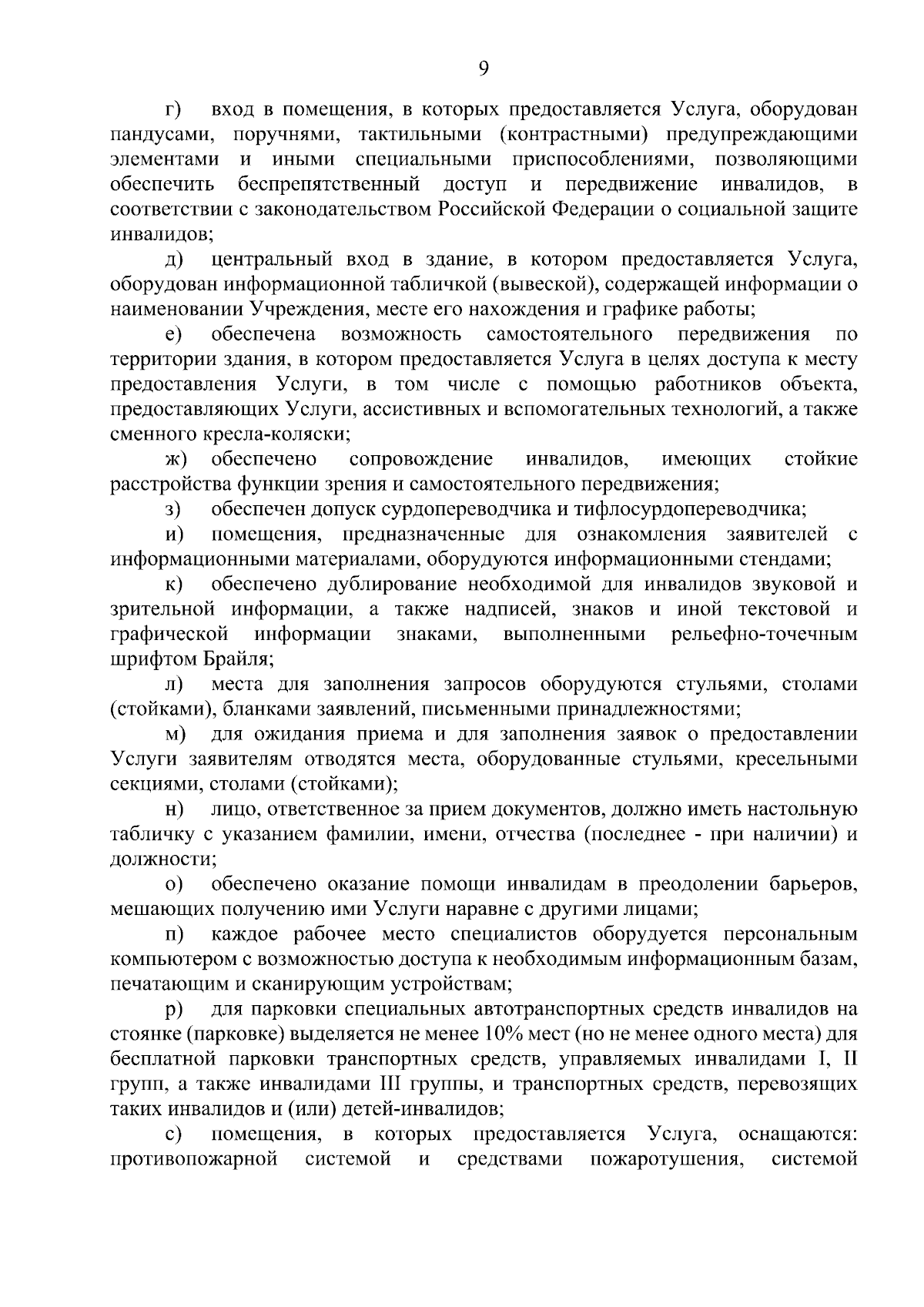 9

г) вход в помещения, в которых предоставляется Услуга, оборудован пандусами, поручнями, тактильными (контрастными) предупреждающими элементами и иными специальными приспособлениями, позволяющими обеспечить беспрепятственный доступ и передвижение инвалидов, в соответствии с законодательством Российской Федерации о социальной защите инвалидов;

д) центральный вход в здание, в котором предоставляется Услуга, оборудован информационной табличкой (вывеской), содержащей информации о наименовании Учреждения, месте его нахождения и графике работы;

е) обеспечена возможность самостоятельного передвижения по территории здания, в котором предоставляется Услуга в целях доступа к месту предоставления Услуги, в том числе с помощью работников объекта, предоставляющих Услуги, ассистивных и вспомогательных технологий, а также сменного кресла-коляски;

ж) обеспечено сопровождение инвалидов, имеющих стойкие расстройства функции зрения и самостоятельного передвижения;

з) обеспечен допуск сурдопереводчика и тифлосурдопереводчика;

и) помещения, предназначенные для ознакомления заявителей с информационными материалами, оборудуются информационными стендами;

к) обеспечено дублирование необходимой для инвалидов звуковой и зрительной информации, а также надписей, знаков и иной текстовой и графической информации знаками, выполненными рельефно-точечным шрифтом Брайля;

л) места для заполнения запросов оборудуются стульями, столами (стойками), бланками заявлений, письменными принадлежностями;

м) для ожидания приема и для заполнения заявок о предоставлении Услуги заявителям отводятся места, оборудованные стульями, кресельными секциями, столами (стойками);

н) лицо, ответственное за прием документов, должно иметь настольную табличку с указанием фамилии, имени, отчества (последнее - при наличии) и должности;

о) обеспечено оказание помощи инвалидам в преодолении барьеров, мешающих получению ими Услуги наравне с другими лицами;

п) каждое рабочее место специалистов оборудуется персональным компьютером с возможностью доступа к необходимым информационным базам, печатающим и сканирующим устройствам;

р) для парковки специальных автотранспортных средств инвалидов на стоянке (парковке) выделяется не менее 10% мест (но не менее одного места) для бесплатной парковки транспортных средств, управляемых инвалидами I, II групп, а также инвалидами III группы, и транспортных средств, перевозящих таких инвалидов и (или) детей-инвалидов;

с) помещения, в которых предоставляется Услуга, оснащаются: противопожарной системой и средствами пожаротушения, системой